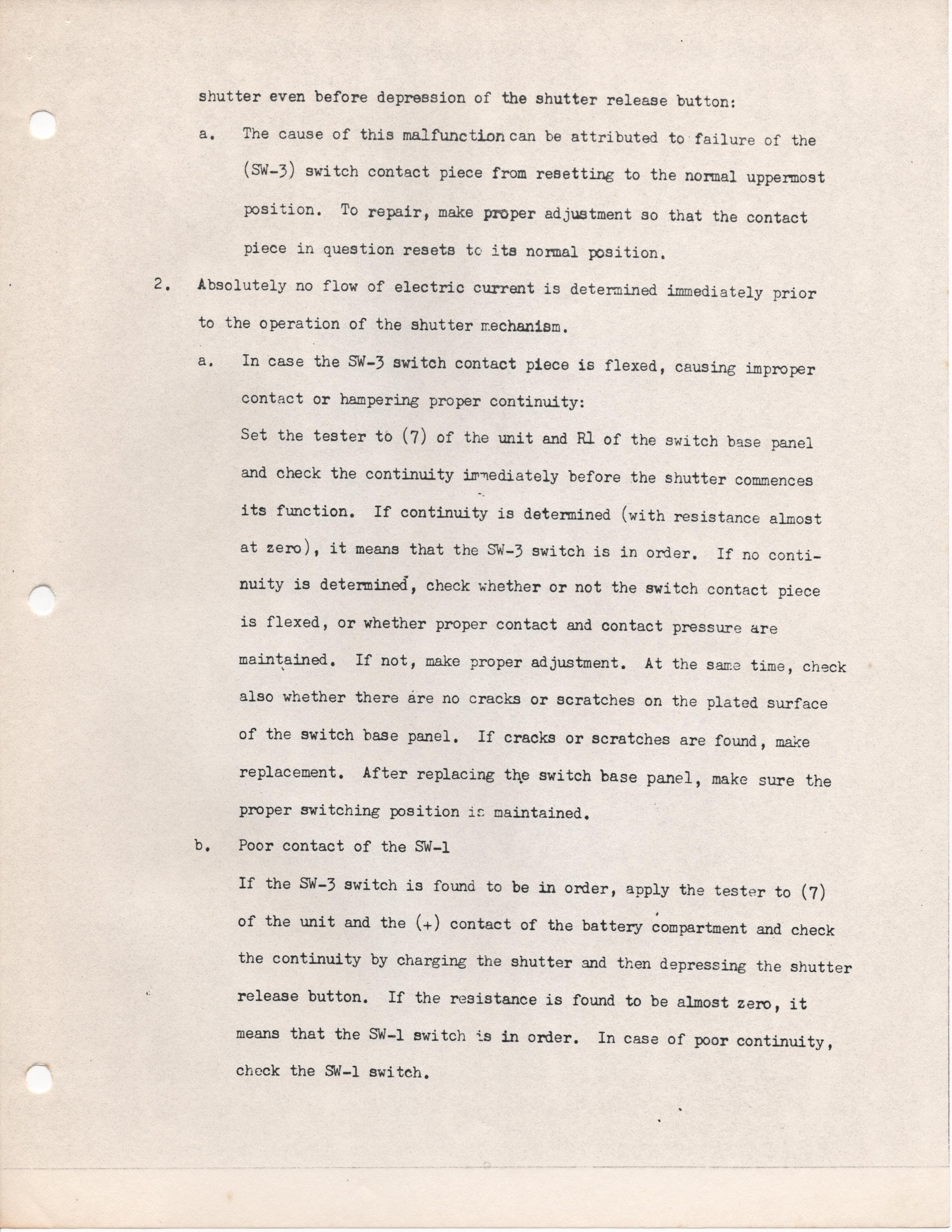 shutter even before depression of the shutter release button:

a. The cause of this malfunction can be attributed to failure of the (SW-3) switch contact piece from resetting to the normal uppermost position. To repair, make proper adjustment so that the contact piece in question resets to its normal position.

2. Absolutely no flow of electric current is determined immediately prior to the operation of the shutter mechanism.

a. In case the SW-3 switch contact piece is flexed, causing improper contact or hampering proper continuity:
Set the tester to (7) of the unit and R1 of the switch base panel and check the continuity immediately before the shutter commences its function. If continuity is determined (with resistance almost at zero), it means that the SW-3 switch is in order. If no continuity is determined, check whether or not the switch contact piece is flexed, or whether proper contact and contact pressure are maintained. If not, make proper adjustment. At the same time, check also whether there are no cracks or scratches on the plated surface of the switch base panel. If cracks or scratches are found, make replacement. After replacing the switch base panel, make sure the proper switching position is maintained.

b. Poor contact of the SW-1
If the SW-3 switch is found to be in order, apply the tester to (7) of the unit and the (+) contact of the battery compartment and check the continuity by charging the shutter and then depressing the shutter release button. If the resistance is found to be almost zero, it means that the SW-1 switch is in order. In case of poor continuity, check the SW-1 switch.